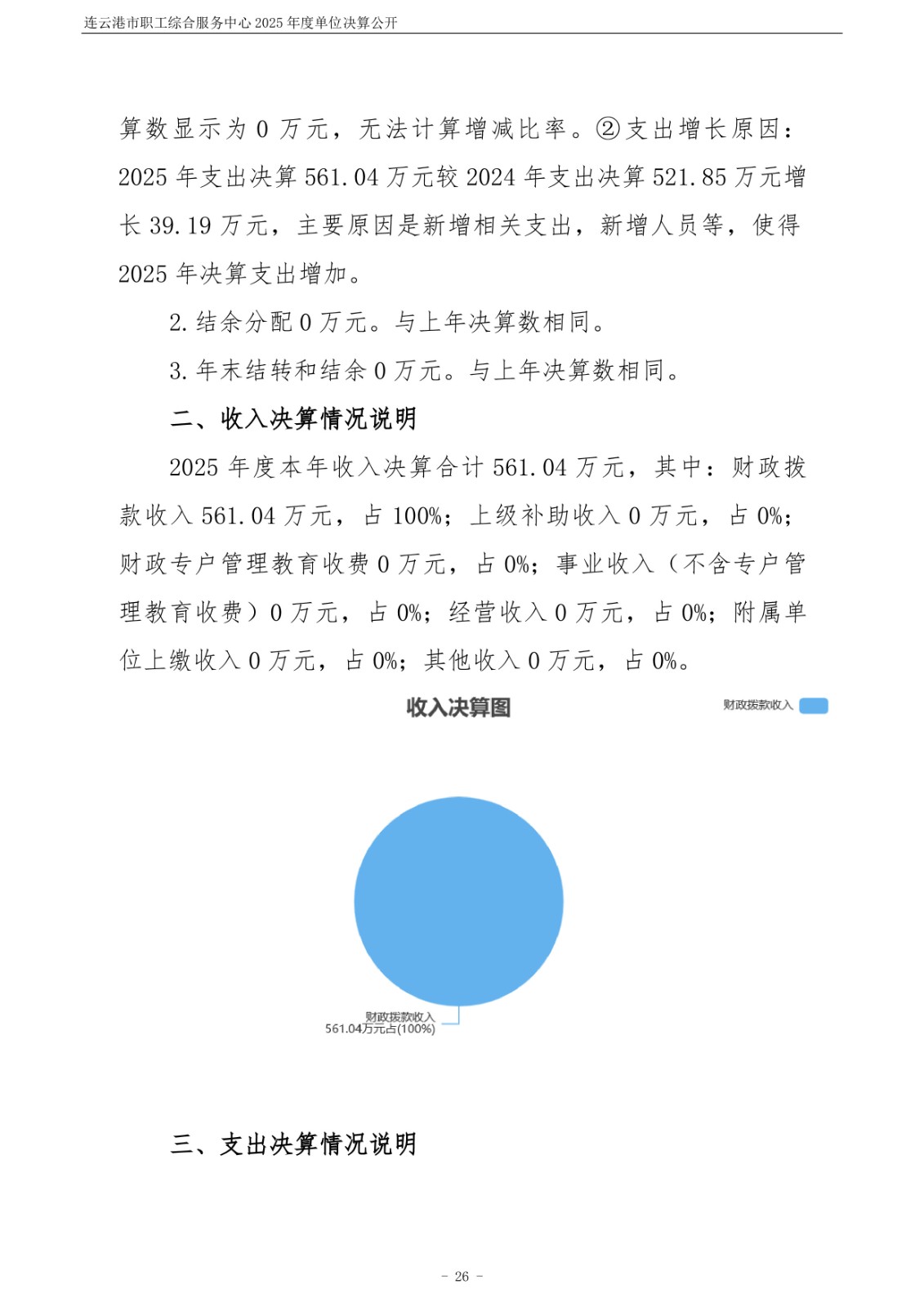 连云港市职工综合服务中心 2025 年度单位决算公开

算数显示为 0 万元，无法计算增减比率。②支出增长原因：2025 年支出决算 561.04 万元较 2024 年支出决算 521.85 万元增长 39.19 万元，主要原因是新增相关支出，新增人员等，使得 2025 年决算支出增加。

2. 结余分配 0 万元。与上年决算数相同。

3. 年末结转和结余 0 万元。与上年决算数相同。

二、收入决算情况说明

2025 年度本年收入决算合计 561.04 万元，其中：财政拨款收入 561.04 万元，占 100%；上级补助收入 0 万元，占 0%；财政专户管理教育收费 0 万元，占 0%；事业收入（不含专户管理教育收费）0 万元，占 0%；经营收入 0 万元，占 0%；附属单位上缴收入 0 万元，占 0%；其他收入 0 万元，占 0%。

收入决算图

财政拨款收入

财政拨款收入
561.04万元占(100%)

三、支出决算情况说明

- 26 -